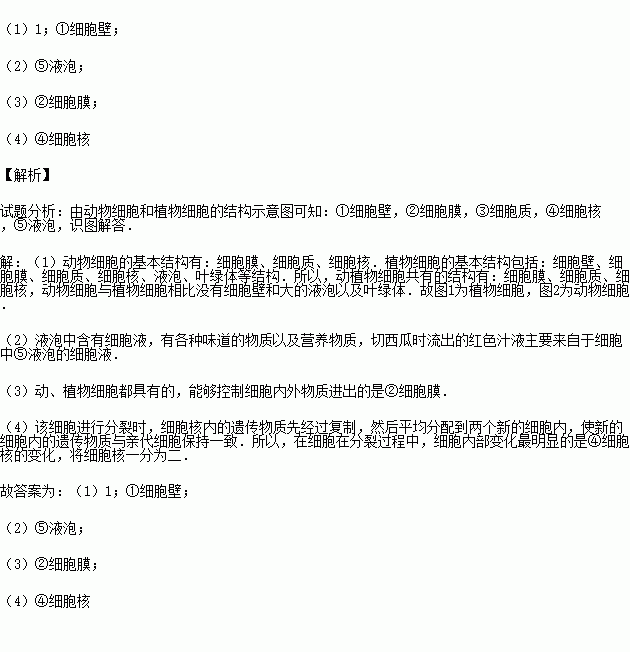 （1）1；①细胞壁；

（2）⑤液泡；

（3）②细胞膜；

（4）④细胞核

【解析】

试题分析：由动物细胞和植物细胞的结构示意图可知：①细胞壁，②细胞膜，③细胞质，④细胞核，⑤液泡，识图解答．

解：（1）动物细胞的基本结构有：细胞膜、细胞质、细胞核．植物细胞的基本结构包括：细胞壁、细胞膜、细胞质、细胞核、液泡、叶绿体等结构．所以，动植物细胞共有的结构有：细胞膜、细胞质、细胞核，动物细胞与植物细胞相比没有细胞壁和大的液泡以及叶绿体．故图1为植物细胞，图2为动物细胞．

（2）液泡中含有细胞液，有各种味道的物质以及营养物质，切西瓜时流出的红色汁液主要来自于细胞中⑤液泡的细胞液．

（3）动、植物细胞都具有的，能够控制细胞内外物质进出的是②细胞膜．

（4）该细胞进行分裂时，细胞核内的遗传物质先经过复制，然后平均分配到两个新的细胞内，使新的细胞内的遗传物质与亲代细胞保持一致．所以，在细胞在分裂过程中，细胞内部变化最明显的是④细胞核的变化，将细胞核一分为二．

故答案为：（1）1；①细胞壁；

（2）⑤液泡；

（3）②细胞膜；

（4）④细胞核